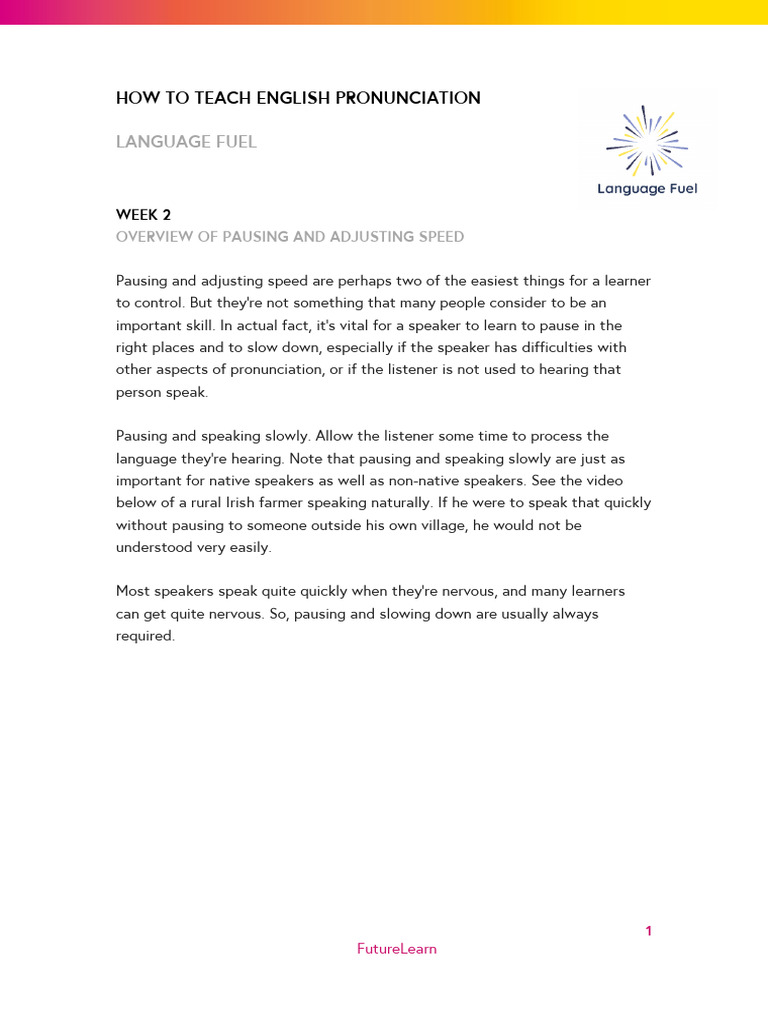 HOW TO TEACH ENGLISH PRONUNCIATION

LANGUAGE FUEL

Language Fuel

WEEK 2
OVERVIEW OF PAUSING AND ADJUSTING SPEED

Pausing and adjusting speed are perhaps two of the easiest things for a learner to control. But they're not something that many people consider to be an important skill. In actual fact, it's vital for a speaker to learn to pause in the right places and to slow down, especially if the speaker has difficulties with other aspects of pronunciation, or if the listener is not used to hearing that person speak.

Pausing and speaking slowly. Allow the listener some time to process the language they're hearing. Note that pausing and speaking slowly are just as important for native speakers as well as non-native speakers. See the video below of a rural Irish farmer speaking naturally. If he were to speak that quickly without pausing to someone outside his own village, he would not be understood very easily.

Most speakers speak quite quickly when they're nervous, and many learners can get quite nervous. So, pausing and slowing down are usually always required.

1

FutureLearn